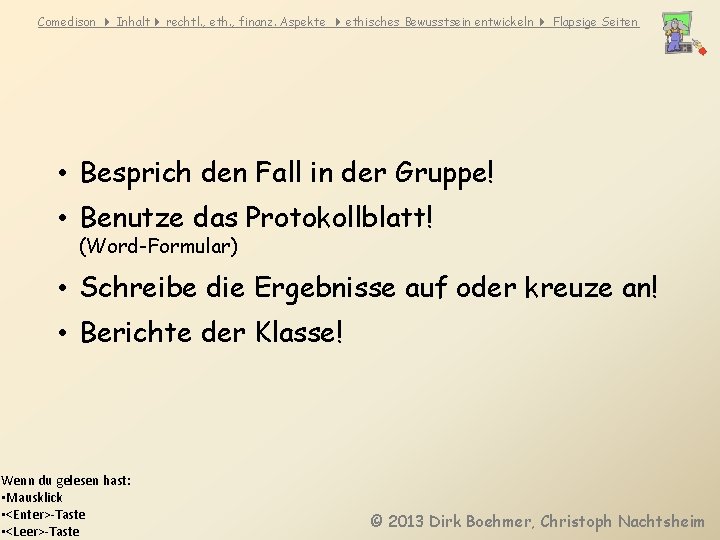 Comedison ▸ Inhalt ▸ rechtl., eth., finanz. Aspekte ▸ ethisches Bewusstsein entwickeln ▸ Flapsige Seiten

• Besprich den Fall in der Gruppe!
• Benutze das Protokollblatt! (Word-Formular)
• Schreibe die Ergebnisse auf oder kreuze an!
• Berichte der Klasse!

Wenn du gelesen hast:
•Mausklick
•<Enter>-Taste
•<Leer>-Taste

© 2013 Dirk Boehmer, Christoph Nachtsheim